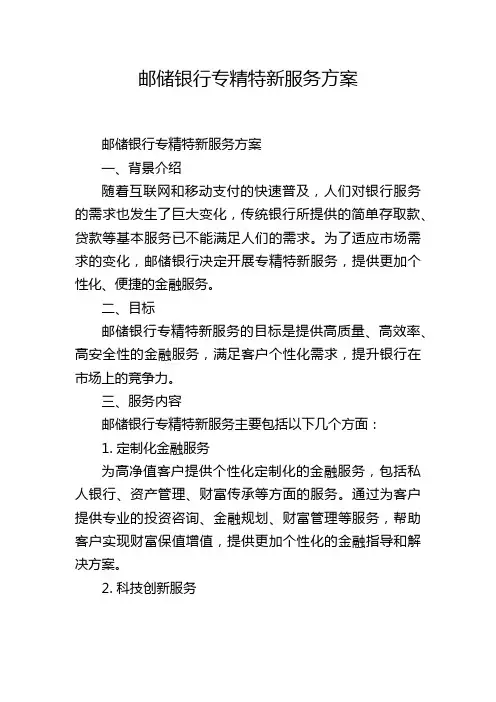 邮储银行专精特新服务方案

邮储银行专精特新服务方案

一、背景介绍

随着互联网和移动支付的快速普及，人们对银行服务的需求也发生了巨大变化，传统银行所提供的简单存取款、贷款等基本服务已不能满足人们的需求。为了适应市场需求的变化，邮储银行决定开展专精特新服务，提供更加个性化、便捷的金融服务。

二、目标

邮储银行专精特新服务的目标是提供高质量、高效率、高安全性的金融服务，满足客户个性化需求，提升银行在市场上的竞争力。

三、服务内容

邮储银行专精特新服务主要包括以下几个方面：

1. 定制化金融服务

为高净值客户提供个性化定制化的金融服务，包括私人银行、资产管理、财富传承等方面的服务。通过为客户提供专业的投资咨询、金融规划、财富管理等服务，帮助客户实现财富保值增值，提供更加个性化的金融指导和解决方案。

2. 科技创新服务